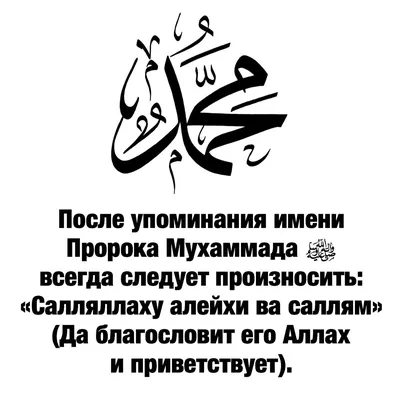 محمد

После упоминания имени Пророка Мухаммада ﷺ всегда следует произносить: «Салляллаху алейхи ва саллям» (Да благословит его Аллах и приветствует).